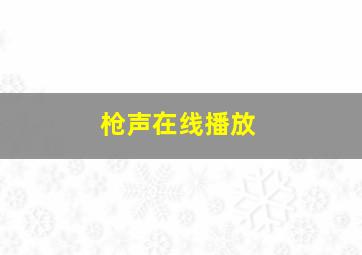 枪声在线播放